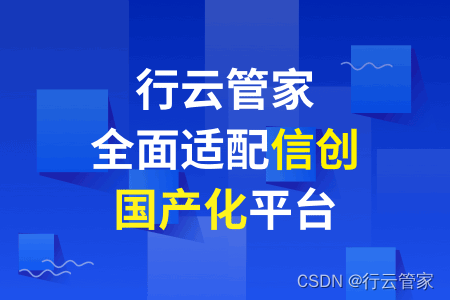 行云管家
全面适配信创
国产化平台

CSDN @行云管家